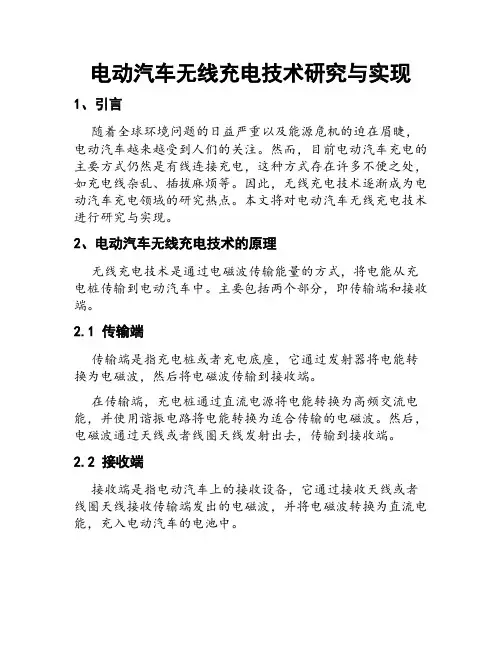 电动汽车无线充电技术研究与实现

1、引言

随着全球环境问题的日益严重以及能源危机的迫在眉睫，电动汽车越来越受到人们的关注。然而，目前电动汽车充电的主要方式仍然是有线连接充电，这种方式存在许多不便之处，如充电线杂乱、插拔麻烦等。因此，无线充电技术逐渐成为电动汽车充电领域的研究热点。本文将对电动汽车无线充电技术进行研究与实现。

2、电动汽车无线充电技术的原理

无线充电技术是通过电磁波传输能量的方式，将电能从充电桩传输到电动汽车中。主要包括两个部分，即传输端和接收端。

2.1 传输端

传输端是指充电桩或者充电底座，它通过发射器将电能转换为电磁波，然后将电磁波传输到接收端。

在传输端，充电桩通过直流电源将电能转换为高频交流电能，并使用谐振电路将电能转换为适合传输的电磁波。然后，电磁波通过天线或者线圈天线发射出去，传输到接收端。

2.2 接收端

接收端是指电动汽车上的接收设备，它通过接收天线或者线圈天线接收传输端发出的电磁波，并将电磁波转换为直流电能，充入电动汽车的电池中。